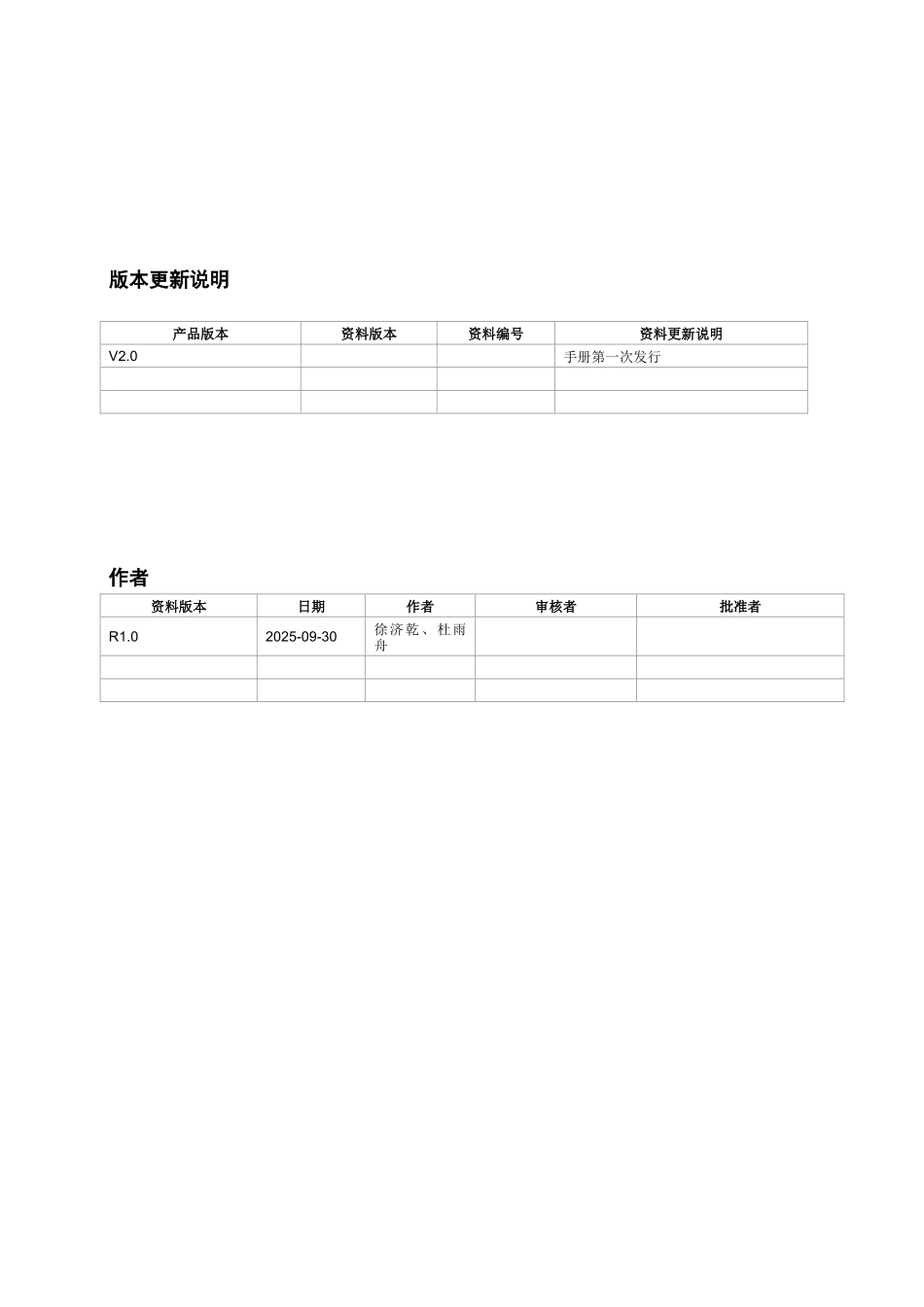 版本更新说明

| 产品版本 | 资料版本 | 资料编号 | 资料更新说明 |
|---|---|---|---|
| V2.0 | | | 手册第一次发行 |
| | | | |
| | | | |

作者

| 资料版本 | 日期 | 作者 | 审核者 | 批准者 |
|---|---|---|---|---|
| R1.0 | 2025-09-30 | 徐济乾、杜雨舟 | | |
| | | | | |
| | | | | |